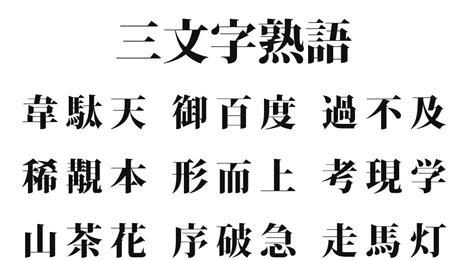 三文字熟語

韋駄天　御百度　過不及

稀覯本　形而上　考現学

山茶花　序破急　走馬灯